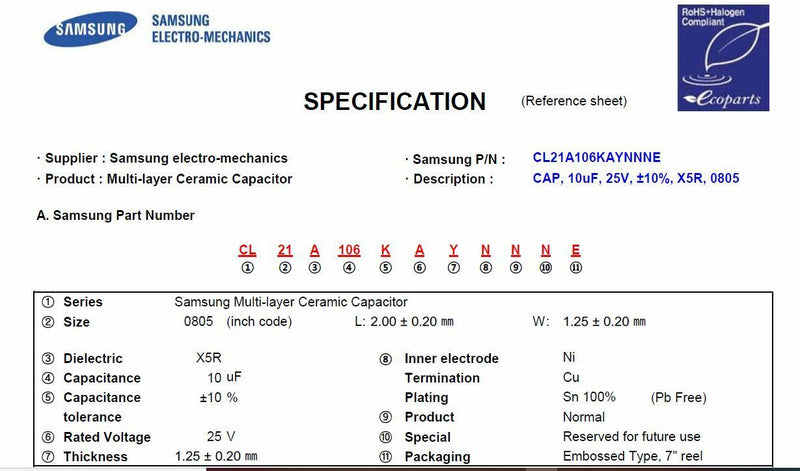 SAMSUNG

SAMSUNG
ELECTRO-MECHANICS

RoHS+Halogen
Compliant
ecoparts

SPECIFICATION (Reference sheet)

· Supplier : Samsung electro-mechanics
· Product : Multi-layer Ceramic Capacitor

· Samsung P/N : CL21A106KAYNNNE
· Description : CAP, 10uF, 25V, ±10%, X5R, 0805

A. Samsung Part Number

CL 21 A 106 K A Y N N N E
① ② ③ ④ ⑤ ⑥ ⑦ ⑧ ⑨ ⑩ ⑪

① Series Samsung Multi-layer Ceramic Capacitor
② Size 0805 (inch code) L: 2.00 ± 0.20 ㎜ W: 1.25 ± 0.20 ㎜

③ Dielectric X5R
④ Capacitance 10 uF
⑤ Capacitance tolerance ±10 %
⑥ Rated Voltage 25 V
⑦ Thickness 1.25 ± 0.20 ㎜

⑧ Inner electrode Ni
Termination Cu
Plating Sn 100% (Pb Free)
⑨ Product Normal
⑩ Special Reserved for future use
⑪ Packaging Embossed Type, 7" reel